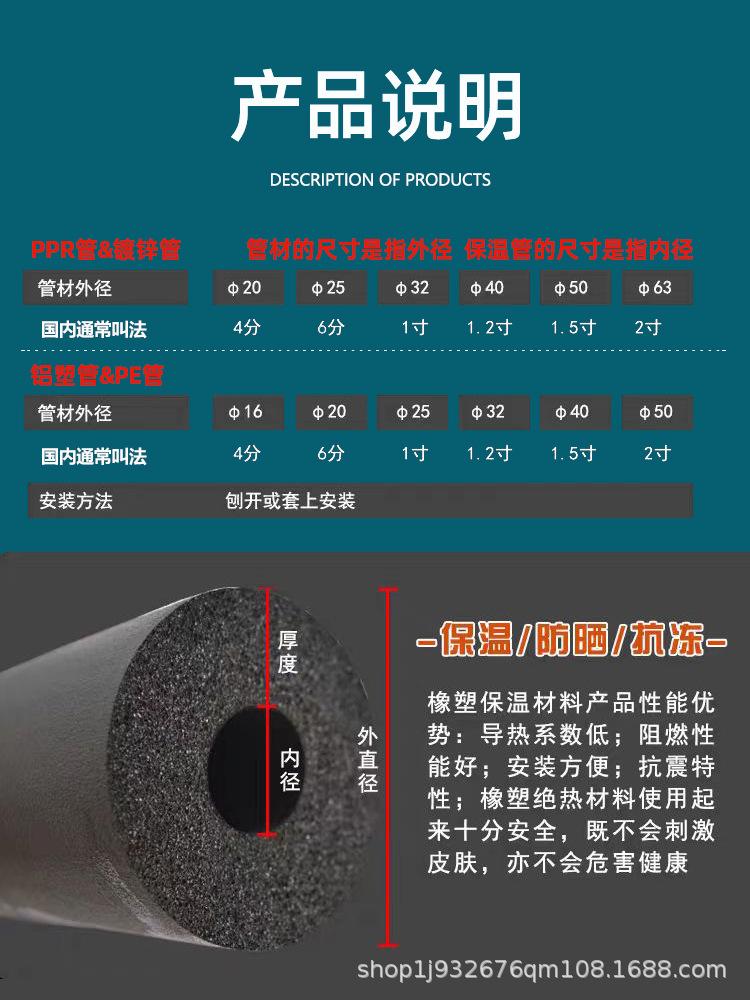 产品说明

DESCRIPTION OF PRODUCTS

PPR管&镀锌管 管材的尺寸是指外径 保温管的尺寸是指内径

| 管材外径 | φ20 | φ25 | φ32 | φ40 | φ50 | φ63 |
|---|---|---|---|---|---|---|
| 国内通常叫法 | 4分 | 6分 | 1寸 | 1.2寸 | 1.5寸 | 2寸 |

铝塑管&PE管

| 管材外径 | φ16 | φ20 | φ25 | φ32 | φ40 | φ50 |
|---|---|---|---|---|---|---|
| 国内通常叫法 | 4分 | 6分 | 1寸 | 1.2寸 | 1.5寸 | 2寸 |

安装方法 刨开或套上安装

厚度

内径

外直径

-保温/防晒/抗冻-

橡塑保温材料产品性能优势：导热系数低；阻燃性能好；安装方便；抗震特性；橡塑绝热材料使用起来十分安全，既不会刺激皮肤，亦不会危害健康

shop1j932676qm108.1688.com